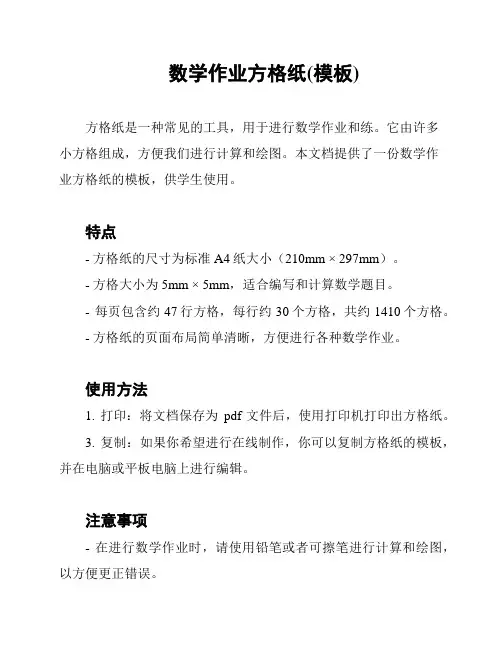 数学作业方格纸(模板)

方格纸是一种常见的工具，用于进行数学作业和练。它由许多小方格组成，方便我们进行计算和绘图。本文档提供了一份数学作业方格纸的模板，供学生使用。

特点

- 方格纸的尺寸为标准 A4 纸大小（210mm × 297mm）。
- 方格大小为 5mm × 5mm，适合编写和计算数学题目。
- 每页包含约 47 行方格，每行约 30 个方格，共约 1410 个方格。
- 方格纸的页面布局简单清晰，方便进行各种数学作业。

使用方法

1. 打印：将文档保存为 pdf 文件后，使用打印机打印出方格纸。
3. 复制：如果你希望进行在线制作，你可以复制方格纸的模板，并在电脑或平板电脑上进行编辑。

注意事项

- 在进行数学作业时，请使用铅笔或者可擦笔进行计算和绘图，以方便更正错误。